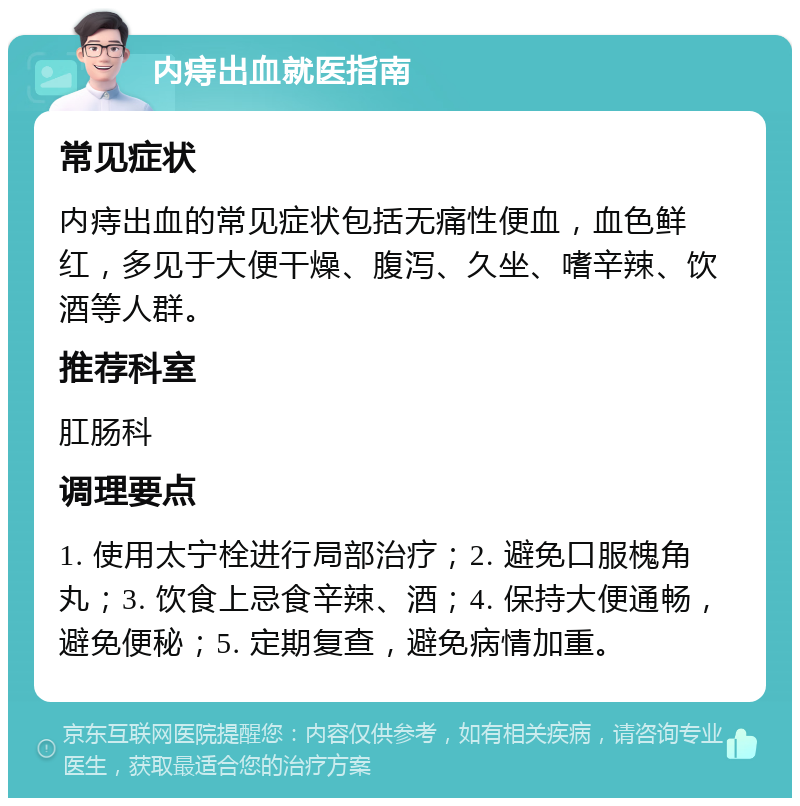 内痔出血就医指南

常见症状

内痔出血的常见症状包括无痛性便血，血色鲜红，多见于大便干燥、腹泻、久坐、嗜辛辣、饮酒等人群。

推荐科室

肛肠科

调理要点

1. 使用太宁栓进行局部治疗；2. 避免口服槐角丸；3. 饮食上忌食辛辣、酒；4. 保持大便通畅，避免便秘；5. 定期复查，避免病情加重。

京东互联网医院提醒您：内容仅供参考，如有相关疾病，请咨询专业医生，获取最适合您的治疗方案